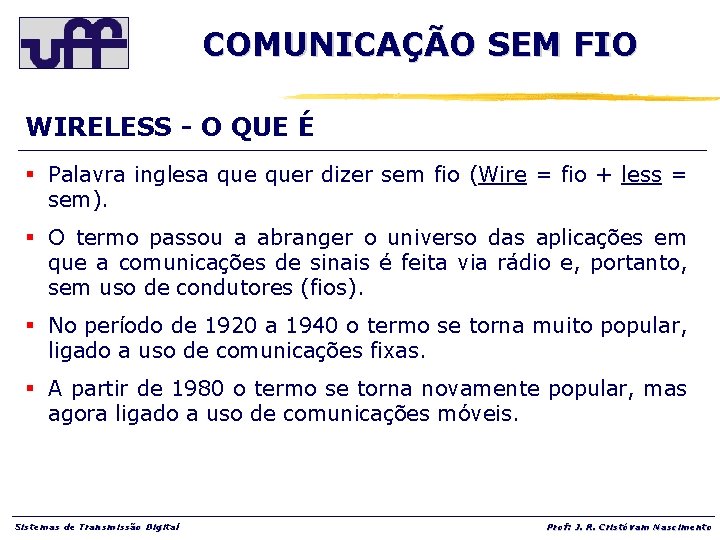 uff

COMUNICAÇÃO SEM FIO

WIRELESS - O QUE É

▪ Palavra inglesa que quer dizer sem fio (Wire = fio + less = sem).

▪ O termo passou a abranger o universo das aplicações em que a comunicações de sinais é feita via rádio e, portanto, sem uso de condutores (fios).

▪ No período de 1920 a 1940 o termo se torna muito popular, ligado a uso de comunicações fixas.

▪ A partir de 1980 o termo se torna novamente popular, mas agora ligado a uso de comunicações móveis.

Sistemas de Transmissão Digital

Prof: J. R. Cristóvam Nascimento